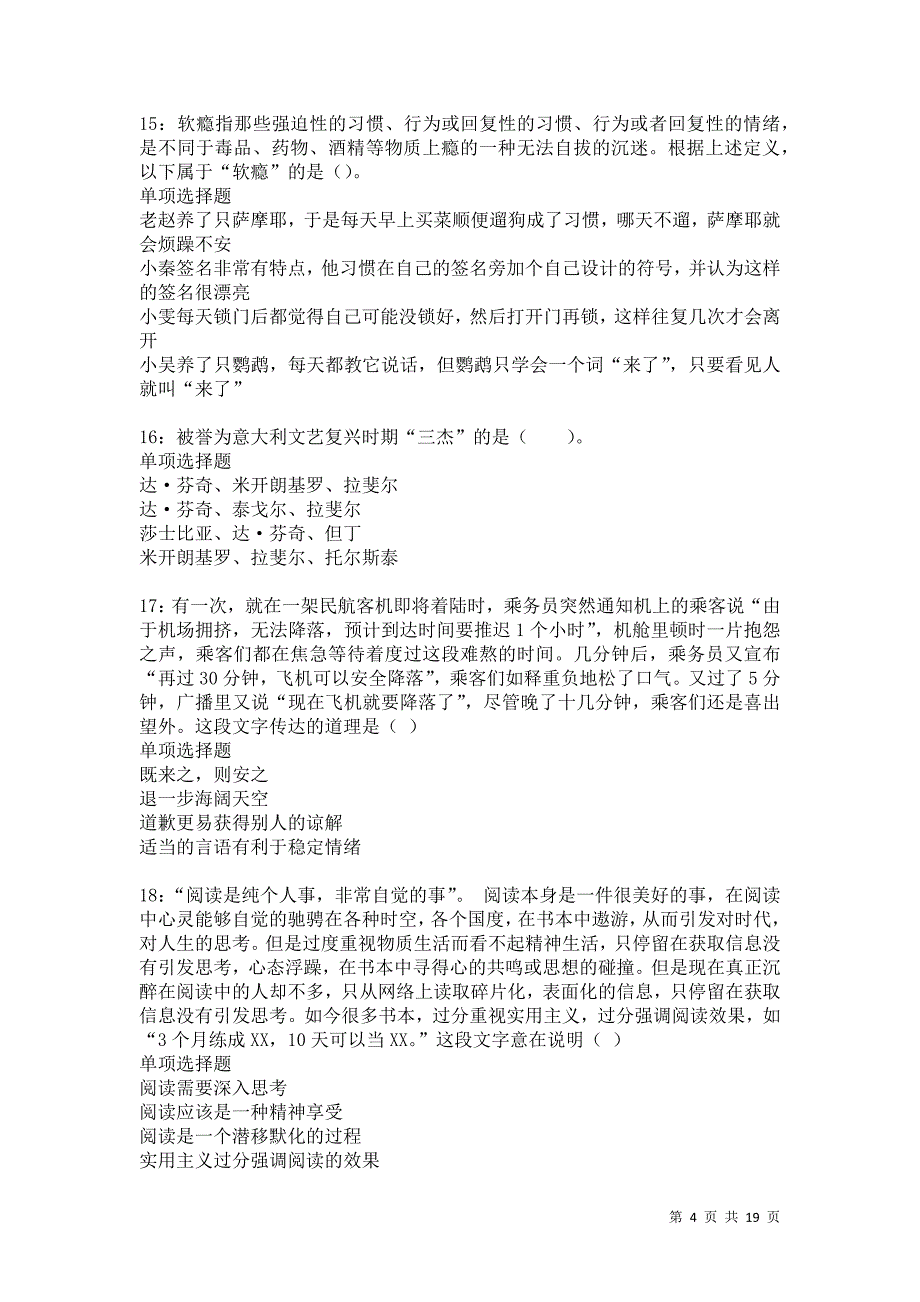 15：软瘾指那些强迫性的习惯、行为或回复性的习惯、行为或者回复性的情绪，是不同于毒品、药物、酒精等物质上瘾的一种无法自拔的沉迷。根据上述定义，以下属于“软瘾”的是()。
单项选择题
老赵养了只萨摩耶，于是每天早上买菜顺便遛狗成了习惯，哪天不遛，萨摩耶就会烦躁不安
小秦签名非常有特点，他习惯在自己的签名旁加个自己设计的符号，并认为这样的签名很漂亮
小雯每天锁门后都觉得自己可能没锁好，然后打开门再锁，这样往复几次才会离开
小吴养了只鹦鹉，每天都教它说话，但鹦鹉只学会一个词“来了”，只要看见人就叫“来了”

16：被誉为意大利文艺复兴时期“三杰”的是（　　）。
单项选择题
达·芬奇、米开朗基罗、拉斐尔
达·芬奇、泰戈尔、拉斐尔
莎士比亚、达·芬奇、但丁
米开朗基罗、拉斐尔、托尔斯泰

17：有一次，就在一架民航客机即将着陆时，乘务员突然通知机上的乘客说“由于机场拥挤，无法降落，预计到达时间要推迟 1 个小时”，机舱里顿时一片抱怨之声，乘客们都在焦急等待着度过这段难熬的时间。几分钟后，乘务员又宣布“再过 30 分钟，飞机可以安全降落”，乘客们如释重负地松了口气。又过了 5 分钟，广播里又说“现在飞机就要降落了”，尽管晚了十几分钟，乘客们还是喜出望外。这段文字传达的道理是（ ）
单项选择题
既来之，则安之
退一步海阔天空
道歉更易获得别人的谅解
适当的言语有利于稳定情绪

18：“阅读是纯个人事，非常自觉的事”。 阅读本身是一件很美好的事，在阅读中心灵能够自觉的驰骋在各种时空，各个国度，在书本中遨游，从而引发对时代，对人生的思考。但是过度重视物质生活而看不起精神生活，只停留在获取信息没有引发思考，心态浮躁，在书本中寻得心的共鸣或思想的碰撞。但是现在真正沉醉在阅读中的人却不多，只从网络上读取碎片化，表面化的信息，只停留在获取信息没有引发思考。如今很多书本，过分重视实用主义，过分强调阅读效果，如“3 个月练成 XX，10 天可以当 XX。”这段文字意在说明（ ）
单项选择题
阅读需要深入思考
阅读应该是一种精神享受
阅读是一个潜移默化的过程
实用主义过分强调阅读的效果

第 4 页 共 19 页